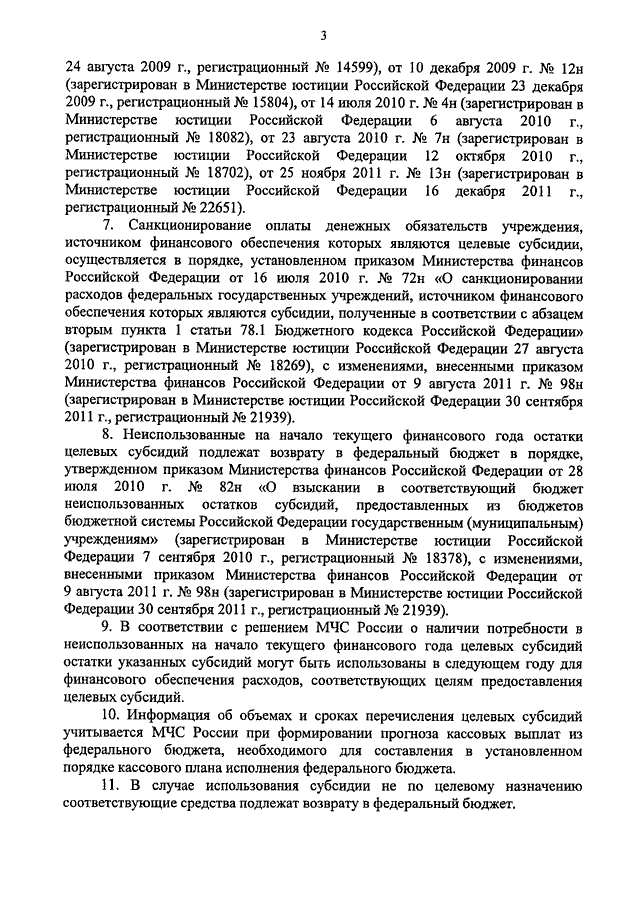 3

24 августа 2009 г., регистрационный № 14599), от 10 декабря 2009 г. № 12н (зарегистрирован в Министерстве юстиции Российской Федерации 23 декабря 2009 г., регистрационный № 15804), от 14 июля 2010 г. № 4н (зарегистрирован в Министерстве юстиции Российской Федерации 6 августа 2010 г., регистрационный № 18082), от 23 августа 2010 г. № 7н (зарегистрирован в Министерстве юстиции Российской Федерации 12 октября 2010 г., регистрационный № 18702), от 25 ноября 2011 г. № 13н (зарегистрирован в Министерстве юстиции Российской Федерации 16 декабря 2011 г., регистрационный № 22651).

7. Санкционирование оплаты денежных обязательств учреждения, источником финансового обеспечения которых являются целевые субсидии, осуществляется в порядке, установленном приказом Министерства финансов Российской Федерации от 16 июля 2010 г. № 72н «О санкционировании расходов федеральных государственных учреждений, источником финансового обеспечения которых являются субсидии, полученные в соответствии с абзацем вторым пункта 1 статьи 78.1 Бюджетного кодекса Российской Федерации» (зарегистрирован в Министерстве юстиции Российской Федерации 27 августа 2010 г., регистрационный № 18269), с изменениями, внесенными приказом Министерства финансов Российской Федерации от 9 августа 2011 г. № 98н (зарегистрирован в Министерстве юстиции Российской Федерации 30 сентября 2011 г., регистрационный № 21939).

8. Неиспользованные на начало текущего финансового года остатки целевых субсидий подлежат возврату в федеральный бюджет в порядке, утвержденном приказом Министерства финансов Российской Федерации от 28 июля 2010 г. № 82н «О взыскании в соответствующий бюджет неиспользованных остатков субсидий, предоставленных из бюджетов бюджетной системы Российской Федерации государственным (муниципальным) учреждениям» (зарегистрирован в Министерстве юстиции Российской Федерации 7 сентября 2010 г., регистрационный № 18378), с изменениями, внесенными приказом Министерства финансов Российской Федерации от 9 августа 2011 г. № 98н (зарегистрирован в Министерстве юстиции Российской Федерации 30 сентября 2011 г., регистрационный № 21939).

9. В соответствии с решением МЧС России о наличии потребности в неиспользованных на начало текущего финансового года целевых субсидий остатки указанных субсидий могут быть использованы в следующем году для финансового обеспечения расходов, соответствующих целям предоставления целевых субсидий.

10. Информация об объемах и сроках перечисления целевых субсидий учитывается МЧС России при формировании прогноза кассовых выплат из федерального бюджета, необходимого для составления в установленном порядке кассового плана исполнения федерального бюджета.

11. В случае использования субсидии не по целевому назначению соответствующие средства подлежат возврату в федеральный бюджет.